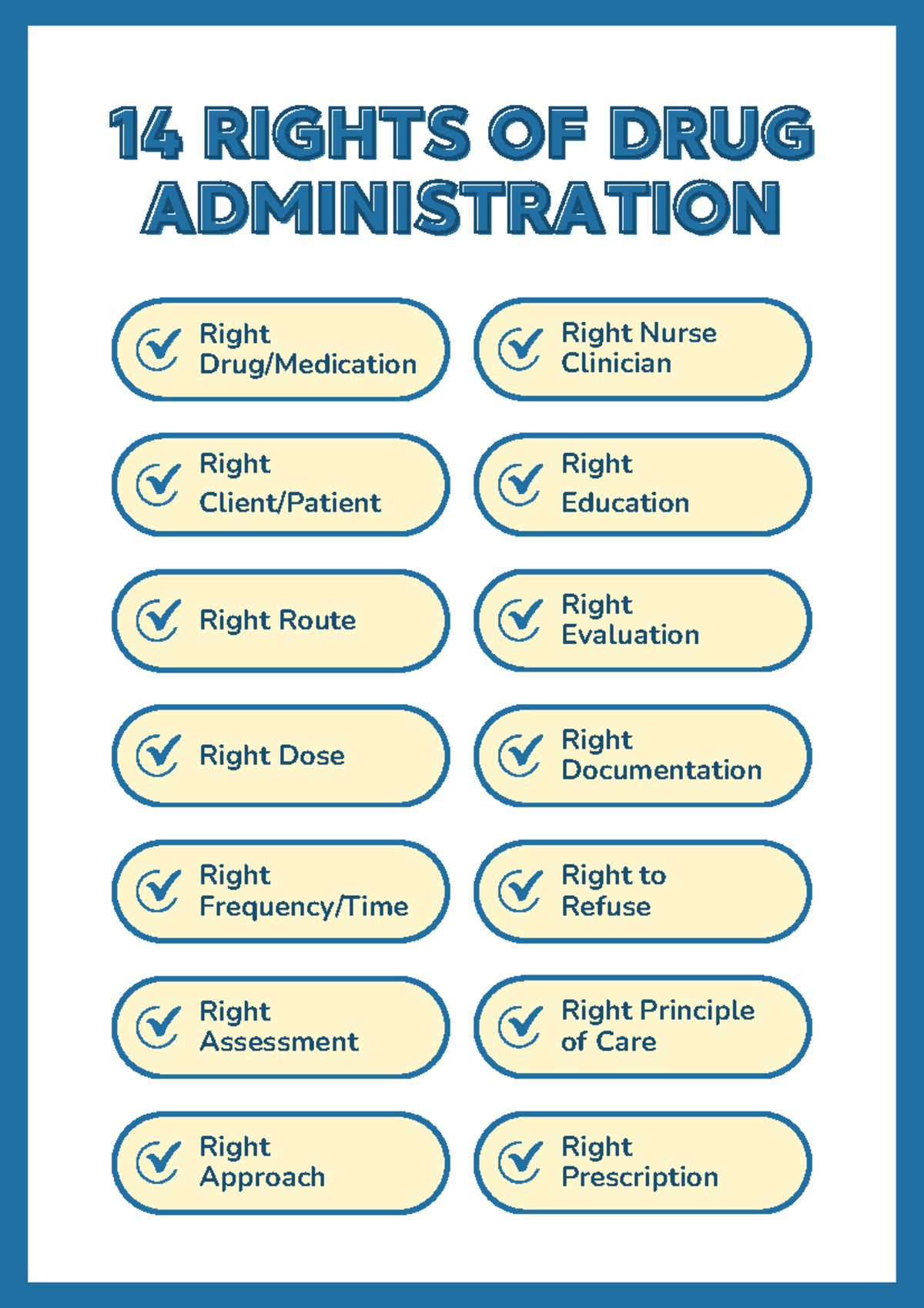 14 RIGHTS OF DRUG ADMINISTRATION

Right Drug/Medication

Right Client/Patient

Right Route

Right Dose

Right Frequency/Time

Right Assessment

Right Approach

Right Nurse Clinician

Right Education

Right Evaluation

Right Documentation

Right to Refuse

Right Principle of Care

Right Prescription